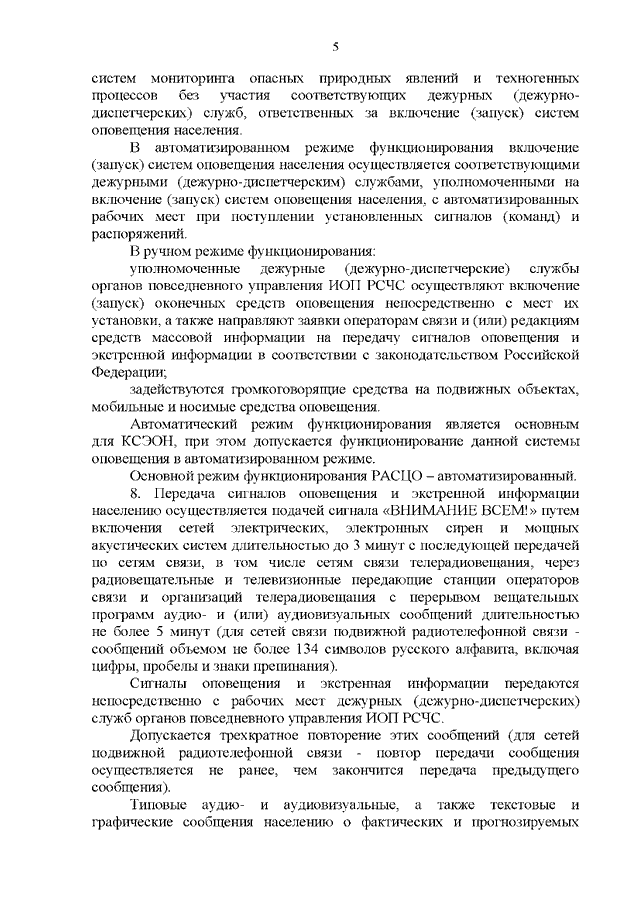 5

систем мониторинга опасных природных явлений и техногенных процессов без участия соответствующих дежурных (дежурно-диспетчерских) служб, ответственных за включение (запуск) систем оповещения населения.

В автоматизированном режиме функционирования включение (запуск) систем оповещения населения осуществляется соответствующими дежурными (дежурно-диспетчерским) службами, уполномоченными на включение (запуск) систем оповещения населения, с автоматизированных рабочих мест при поступлении установленных сигналов (команд) и распоряжений.

В ручном режиме функционирования:

уполномоченные дежурные (дежурно-диспетчерские) службы органов повседневного управления ИОП РСЧС осуществляют включение (запуск) оконечных средств оповещения непосредственно с мест их установки, а также направляют заявки операторам связи и (или) редакциям средств массовой информации на передачу сигналов оповещения и экстренной информации в соответствии с законодательством Российской Федерации;

задействуются громкоговорящие средства на подвижных объектах, мобильные и носимые средства оповещения.

Автоматический режим функционирования является основным для КСЭОН, при этом допускается функционирование данной системы оповещения в автоматизированном режиме.

Основной режим функционирования РАСЦО – автоматизированный.

8. Передача сигналов оповещения и экстренной информации населению осуществляется подачей сигнала «ВНИМАНИЕ ВСЕМ!» путем включения сетей электрических, электронных сирен и мощных акустических систем длительностью до 3 минут с последующей передачей по сетям связи, в том числе сетям связи телерадиовещания, через радиовещательные и телевизионные передающие станции операторов связи и организаций телерадиовещания с перерывом вещательных программ аудио- и (или) аудиовизуальных сообщений длительностью не более 5 минут (для сетей связи подвижной радиотелефонной связи - сообщений объемом не более 134 символов русского алфавита, включая цифры, пробелы и знаки препинания).

Сигналы оповещения и экстренная информации передаются непосредственно с рабочих мест дежурных (дежурно-диспетчерских) служб органов повседневного управления ИОП РСЧС.

Допускается трехкратное повторение этих сообщений (для сетей подвижной радиотелефонной связи - повтор передачи сообщения осуществляется не ранее, чем закончится передача предыдущего сообщения).

Типовые аудио- и аудиовизуальные, а также текстовые и графические сообщения населению о фактических и прогнозируемых